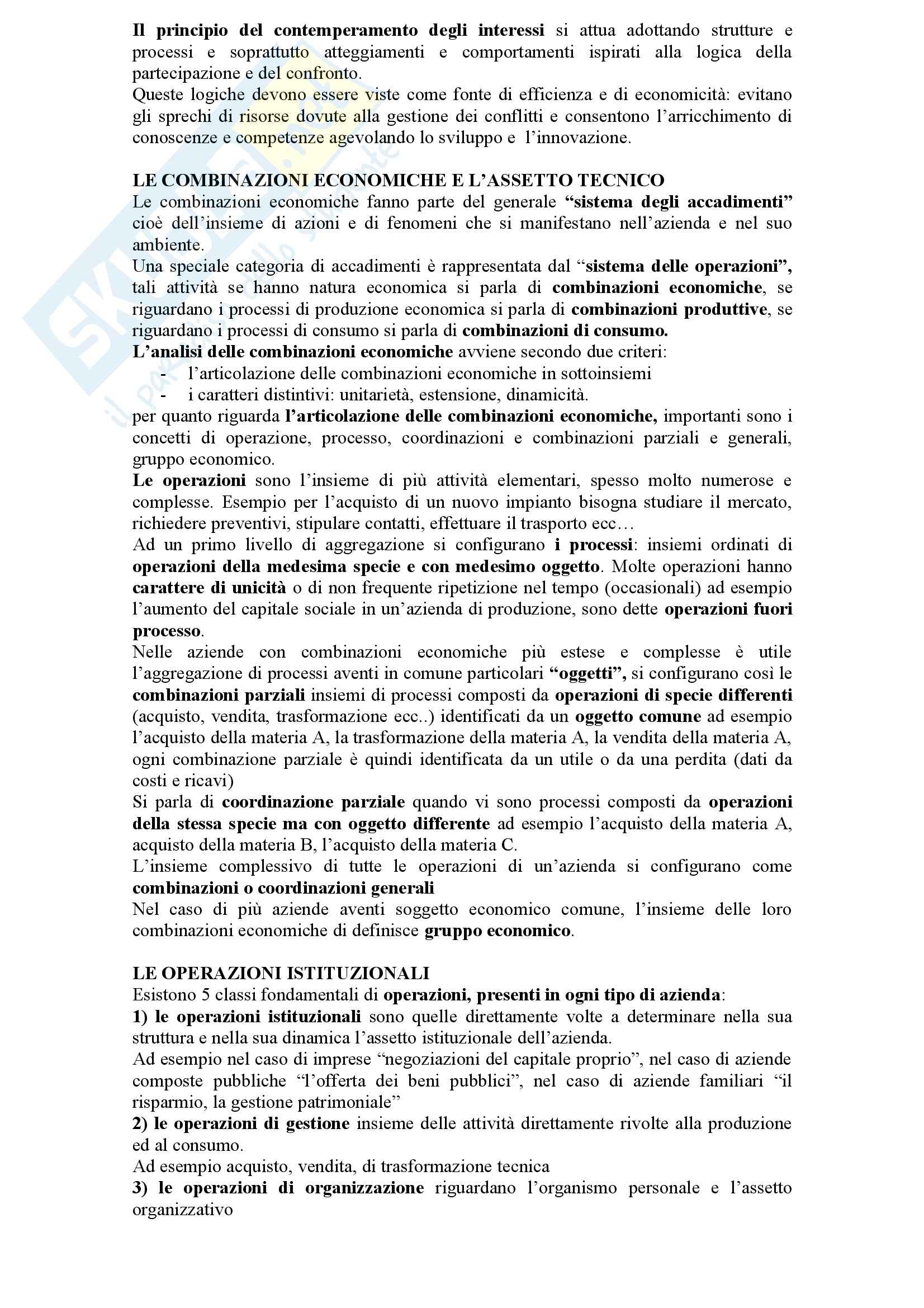 Il principio del contemperamento degli interessi si attua adottando strutture e processi e soprattutto atteggiamenti e comportamenti ispirati alla logica della partecipazione e del confronto.
Queste logiche devono essere viste come fonte di efficienza e di economicità: evitano gli sprechi di risorse dovute alla gestione dei conflitti e consentono l'arricchimento di conoscenze e competenze agevolando lo sviluppo e l'innovazione.

LE COMBINAZIONI ECONOMICHE E L'ASSETTO TECNICO
Le combinazioni economiche fanno parte del generale "sistema degli accadimenti" cioè dell'insieme di azioni e di fenomeni che si manifestano nell'azienda e nel suo ambiente.
Una speciale categoria di accadimenti è rappresentata dal "sistema delle operazioni", tali attività se hanno natura economica si parla di combinazioni economiche, se riguardano i processi di produzione economica si parla di combinazioni produttive, se riguardano i processi di consumo si parla di combinazioni di consumo.
L'analisi delle combinazioni economiche avviene secondo due criteri:
- l'articolazione delle combinazioni economiche in sottoinsiemi
- i caratteri distintivi: unitarietà, estensione, dinamicità.
per quanto riguarda l'articolazione delle combinazioni economiche, importanti sono i concetti di operazione, processo, coordinazioni e combinazioni parziali e generali, gruppo economico.
Le operazioni sono l'insieme di più attività elementari, spesso molto numerose e complesse. Esempio per l'acquisto di un nuovo impianto bisogna studiare il mercato, richiedere preventivi, stipulare contatti, effettuare il trasporto ecc…
Ad un primo livello di aggregazione si configurano i processi: insiemi ordinati di operazioni della medesima specie e con medesimo oggetto. Molte operazioni hanno carattere di unicità o di non frequente ripetizione nel tempo (occasionali) ad esempio l'aumento del capitale sociale in un'azienda di produzione, sono dette operazioni fuori processo.
Nelle aziende con combinazioni economiche più estese e complesse è utile l'aggregazione di processi aventi in comune particolari "oggetti", si configurano così le combinazioni parziali insiemi di processi composti da operazioni di specie differenti (acquisto, vendita, trasformazione ecc..) identificati da un oggetto comune ad esempio l'acquisto della materia A, la trasformazione della materia A, la vendita della materia A, ogni combinazione parziale è quindi identificata da un utile o da una perdita (dati da costi e ricavi)
Si parla di coordinazione parziale quando vi sono processi composti da operazioni della stessa specie ma con oggetto differente ad esempio l'acquisto della materia A, acquisto della materia B, l'acquisto della materia C.
L'insieme complessivo di tutte le operazioni di un'azienda si configurano come combinazioni o coordinazioni generali
Nel caso di più aziende aventi soggetto economico comune, l'insieme delle loro combinazioni economiche di definisce gruppo economico.

LE OPERAZIONI ISTITUZIONALI
Esistono 5 classi fondamentali di operazioni, presenti in ogni tipo di azienda:
1) le operazioni istituzionali sono quelle direttamente volte a determinare nella sua struttura e nella sua dinamica l'assetto istituzionale dell'azienda.
Ad esempio nel caso di imprese "negoziazioni del capitale proprio", nel caso di aziende composte pubbliche "l'offerta dei beni pubblici", nel caso di aziende familiari "il risparmio, la gestione patrimoniale"
2) le operazioni di gestione insieme delle attività direttamente rivolte alla produzione ed al consumo.
Ad esempio acquisto, vendita, di trasformazione tecnica
3) le operazioni di organizzazione riguardano l'organismo personale e l'assetto organizzativo